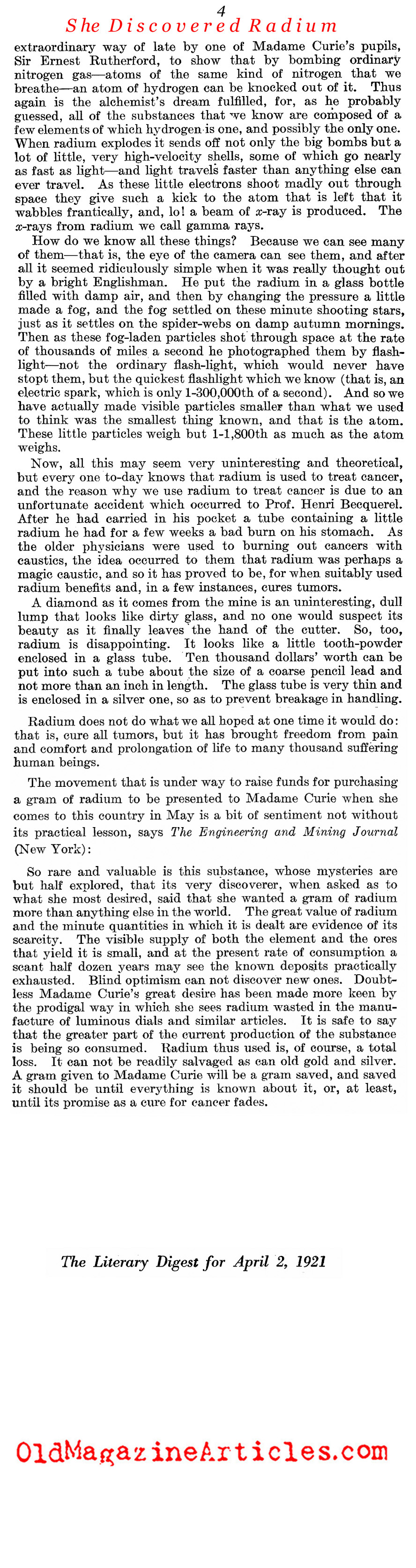 4

She Discovered Radium

extraordinary way of late by one of Madame Curie's pupils, Sir Ernest Rutherford, to show that by bombing ordinary nitrogen gas—atoms of the same kind of nitrogen that we breathe—an atom of hydrogen can be knocked out of it. Thus again is the alchemist's dream fulfilled, for, as he probably guessed, all of the substances that we know are composed of a few elements of which hydrogen is one, and possibly the only one. When radium explodes it sends off not only the big bombs but a lot of little, very high-velocity shells, some of which go nearly as fast as light—and light travels faster than anything else can ever travel. As these little electrons shoot madly out through space they give such a kick to the atom that is left that it wabbles frantically, and, lo! a beam of $x$-ray is produced. The $x$-rays from radium we call gamma rays.

How do we know all these things? Because we can see many of them—that is, the eye of the camera can see them, and after all it seemed ridiculously simple when it was really thought out by a bright Englishman. He put the radium in a glass bottle filled with damp air, and then by changing the pressure a little made a fog, and the fog settled on these minute shooting stars, just as it settles on the spider-webs on damp autumn mornings. Then as these fog-laden particles shot through space at the rate of thousands of miles a second he photographed them by flashlight—not the ordinary flash-light, which would never have stopt them, but the quickest flashlight which we know (that is, an electric spark, which is only 1-300,000th of a second). And so we have actually made visible particles smaller than what we used to think was the smallest thing known, and that is the atom. These little particles weigh but 1-1,800th as much as the atom weighs.

Now, all this may seem very uninteresting and theoretical, but every one to-day knows that radium is used to treat cancer, and the reason why we use radium to treat cancer is due to an unfortunate accident which occurred to Prof. Henri Becquerel. After he had carried in his pocket a tube containing a little radium he had for a few weeks a bad burn on his stomach. As the older physicians were used to burning out cancers with caustics, the idea occurred to them that radium was perhaps a magic caustic, and so it has proved to be, for when suitably used radium benefits and, in a few instances, cures tumors.

A diamond as it comes from the mine is an uninteresting, dull lump that looks like dirty glass, and no one would suspect its beauty as it finally leaves the hand of the cutter. So, too, radium is disappointing. It looks like a little tooth-powder enclosed in a glass tube. Ten thousand dollars' worth can be put into such a tube about the size of a coarse pencil lead and not more than an inch in length. The glass tube is very thin and is enclosed in a silver one, so as to prevent breakage in handling.

Radium does not do what we all hoped at one time it would do: that is, cure all tumors, but it has brought freedom from pain and comfort and prolongation of life to many thousand suffering human beings.

The movement that is under way to raise funds for purchasing a gram of radium to be presented to Madame Curie when she comes to this country in May is a bit of sentiment not without its practical lesson, says The Engineering and Mining Journal (New York):

So rare and valuable is this substance, whose mysteries are but half explored, that its very discoverer, when asked as to what she most desired, said that she wanted a gram of radium more than anything else in the world. The great value of radium and the minute quantities in which it is dealt are evidence of its scarcity. The visible supply of both the element and the ores that yield it is small, and at the present rate of consumption a scant half dozen years may see the known deposits practically exhausted. Blind optimism can not discover new ones. Doubtless Madame Curie's great desire has been made more keen by the prodigal way in which she sees radium wasted in the manufacture of luminous dials and similar articles. It is safe to say that the greater part of the current production of the substance is being so consumed. Radium thus used is, of course, a total loss. It can not be readily salvaged as can old gold and silver. A gram given to Madame Curie will be a gram saved, and saved it should be until everything is known about it, or, at least, until its promise as a cure for cancer fades.

The Literary Digest for April 2, 1921

OldMagazineArticles.com